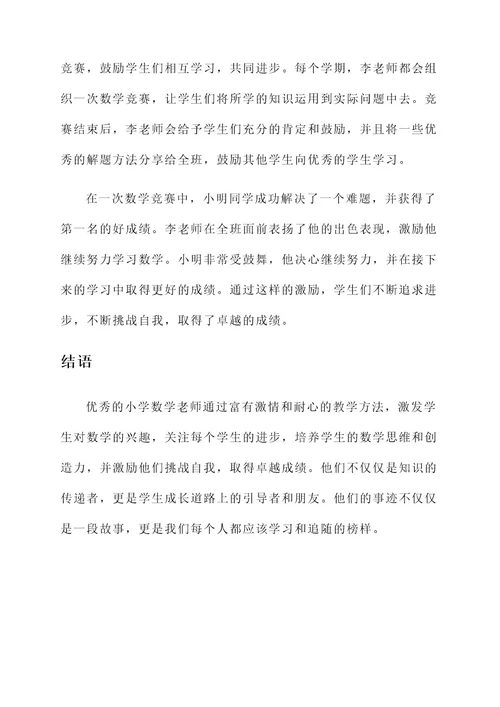 竞赛，鼓励学生们相互学习，共同进步。每个学期，李老师都会组织一次数学竞赛，让学生们将所学的知识运用到实际问题中去。竞赛结束后，李老师会给予学生们充分的肯定和鼓励，并且将一些优秀的解题方法分享给全班，鼓励其他学生向优秀的学生学习。

在一次数学竞赛中，小明同学成功解决了一个难题，并获得了第一名的好成绩。李老师在全班面前表扬了他的出色表现，激励他继续努力学习数学。小明非常受鼓舞，他决心继续努力，并在接下来的学习中取得更好的成绩。通过这样的激励，学生们不断追求进步，不断挑战自我，取得了卓越的成绩。

结语

优秀的小学数学老师通过富有激情和耐心的教学方法，激发学生对数学的兴趣，关注每个学生的进步，培养学生的数学思维和创造力，并激励他们挑战自我，取得卓越成绩。他们不仅仅是知识的传递者，更是学生成长道路上的引导者和朋友。他们的事迹不仅仅是一段故事，更是我们每个人都应该学习和追随的榜样。